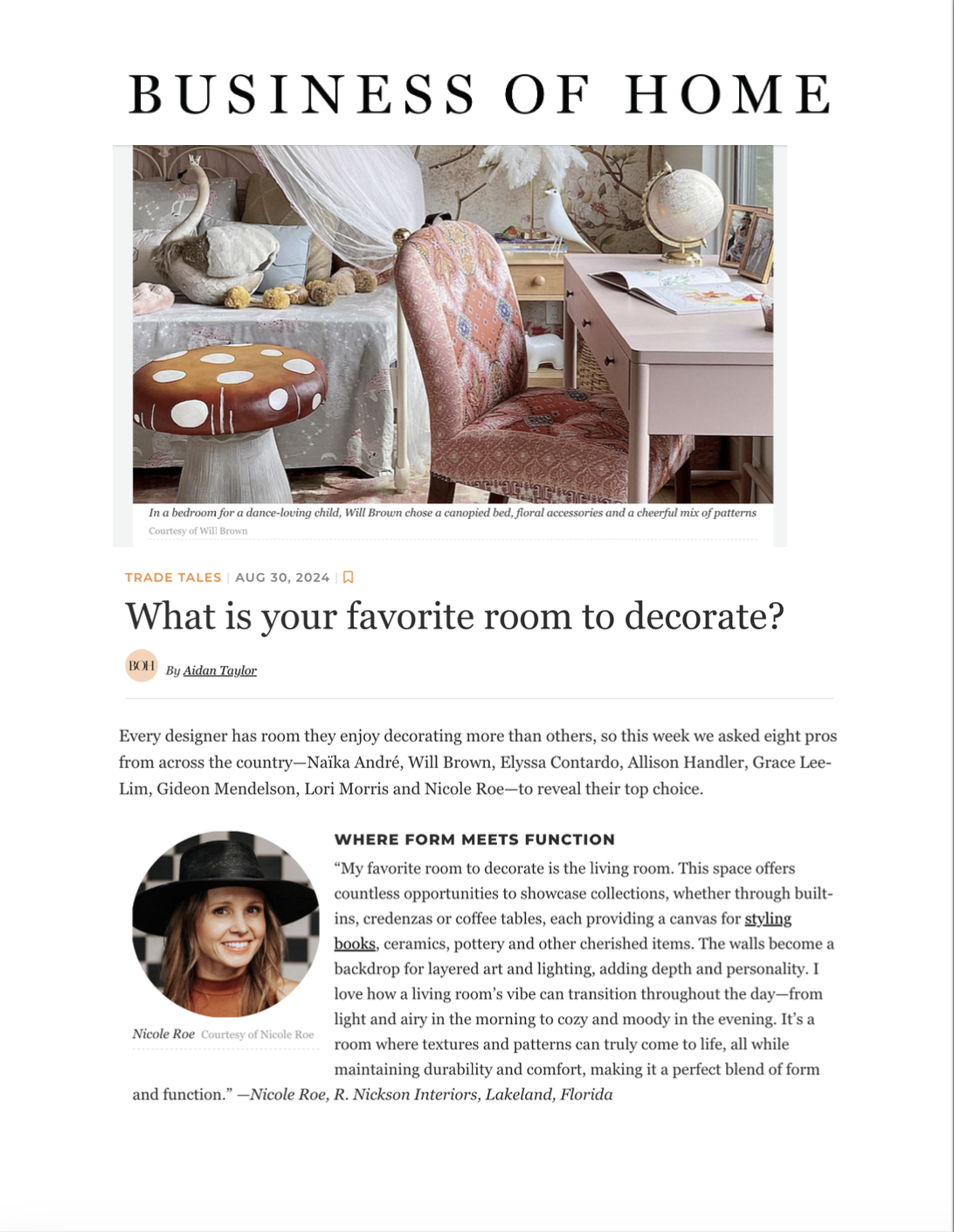 BUSINESS OF HOME

In a bedroom for a dance-loving child, Will Brown chose a canopied bed, floral accessories and a cheerful mix of patterns
Courtesy of Will Brown

TRADE TALES | AUG 30, 2024 |

What is your favorite room to decorate?

BOH By Aidan Taylor

Every designer has room they enjoy decorating more than others, so this week we asked eight pros from across the country—Naïka André, Will Brown, Elyssa Contardo, Allison Handler, Grace Lee-Lim, Gideon Mendelson, Lori Morris and Nicole Roe—to reveal their top choice.

Nicole Roe Courtesy of Nicole Roe

WHERE FORM MEETS FUNCTION

"My favorite room to decorate is the living room. This space offers countless opportunities to showcase collections, whether through built-ins, credenzas or coffee tables, each providing a canvas for styling books, ceramics, pottery and other cherished items. The walls become a backdrop for layered art and lighting, adding depth and personality. I love how a living room's vibe can transition throughout the day—from light and airy in the morning to cozy and moody in the evening. It's a room where textures and patterns can truly come to life, all while maintaining durability and comfort, making it a perfect blend of form and function." —Nicole Roe, R. Nickson Interiors, Lakeland, Florida